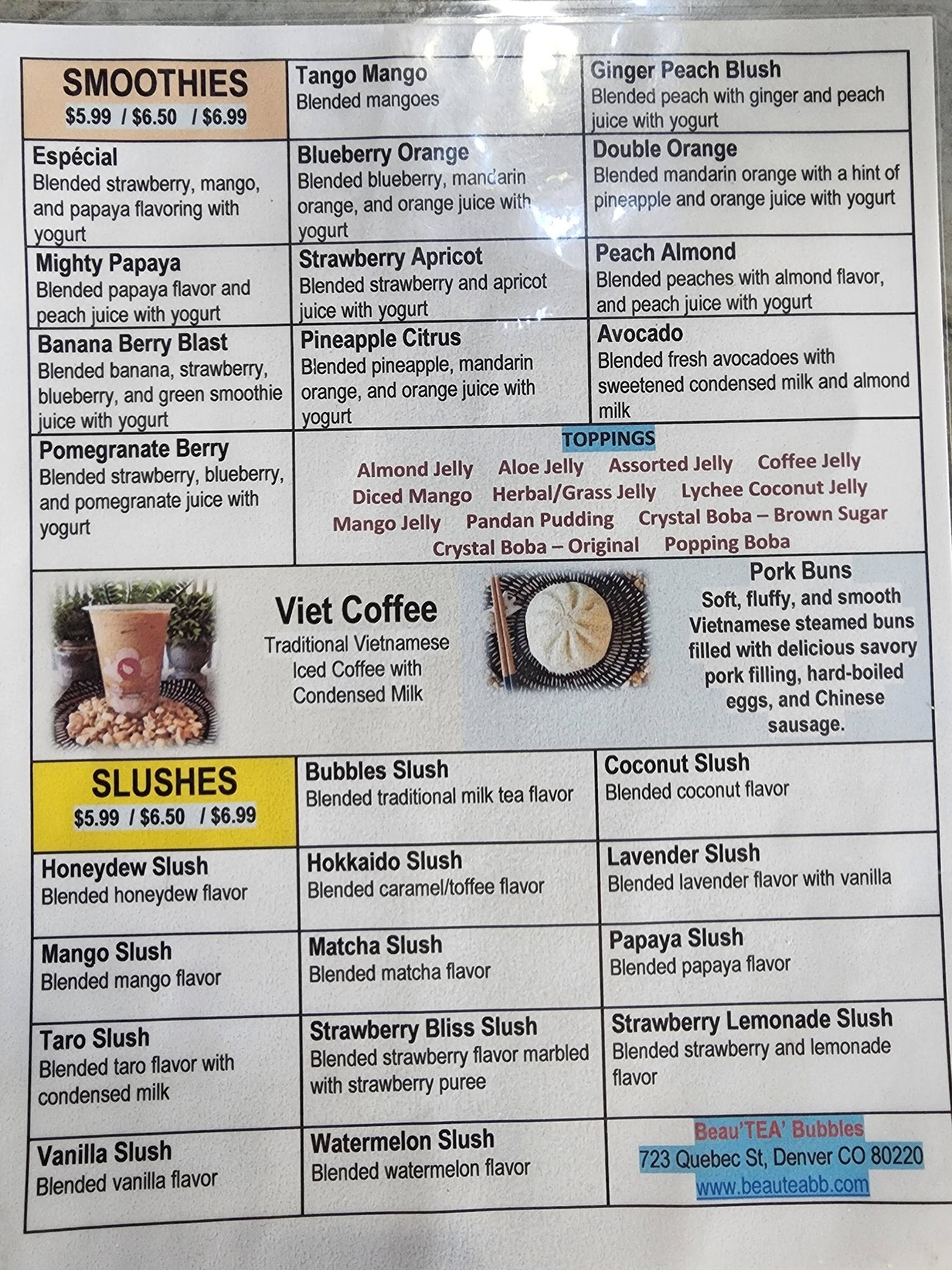 SMOOTHIES
$5.99 / $6.50 / $6.99

Tango Mango
Blended mangoes

Ginger Peach Blush
Blended peach with ginger and peach juice with yogurt

Espécial
Blended strawberry, mango, and papaya flavoring with yogurt

Blueberry Orange
Blended blueberry, mandarin orange, and orange juice with yogurt

Double Orange
Blended mandarin orange with a hint of pineapple and orange juice with yogurt

Mighty Papaya
Blended papaya flavor and peach juice with yogurt

Strawberry Apricot
Blended strawberry and apricot juice with yogurt

Peach Almond
Blended peaches with almond flavor, and peach juice with yogurt

Banana Berry Blast
Blended banana, strawberry, blueberry, and green smoothie juice with yogurt

Pineapple Citrus
Blended pineapple, mandarin orange, and orange juice with yogurt

Avocado
Blended fresh avocadoes with sweetened condensed milk and almond milk

Pomegranate Berry
Blended strawberry, blueberry, and pomegranate juice with yogurt

TOPPINGS
Almond Jelly Aloe Jelly Assorted Jelly Coffee Jelly
Diced Mango Herbal/Grass Jelly Lychee Coconut Jelly
Mango Jelly Pandan Pudding Crystal Boba – Brown Sugar
Crystal Boba – Original Popping Boba

Viet Coffee
Traditional Vietnamese Iced Coffee with Condensed Milk

Pork Buns
Soft, fluffy, and smooth Vietnamese steamed buns filled with delicious savory pork filling, hard-boiled eggs, and Chinese sausage.

SLUSHES
$5.99 / $6.50 / $6.99

Bubbles Slush
Blended traditional milk tea flavor

Coconut Slush
Blended coconut flavor

Honeydew Slush
Blended honeydew flavor

Hokkaido Slush
Blended caramel/toffee flavor

Lavender Slush
Blended lavender flavor with vanilla

Mango Slush
Blended mango flavor

Matcha Slush
Blended matcha flavor

Papaya Slush
Blended papaya flavor

Taro Slush
Blended taro flavor with condensed milk

Strawberry Bliss Slush
Blended strawberry flavor marbled with strawberry puree

Strawberry Lemonade Slush
Blended strawberry and lemonade flavor

Vanilla Slush
Blended vanilla flavor

Watermelon Slush
Blended watermelon flavor

Beau'TEA' Bubbles
723 Quebec St, Denver CO 80220
www.beauteabb.com